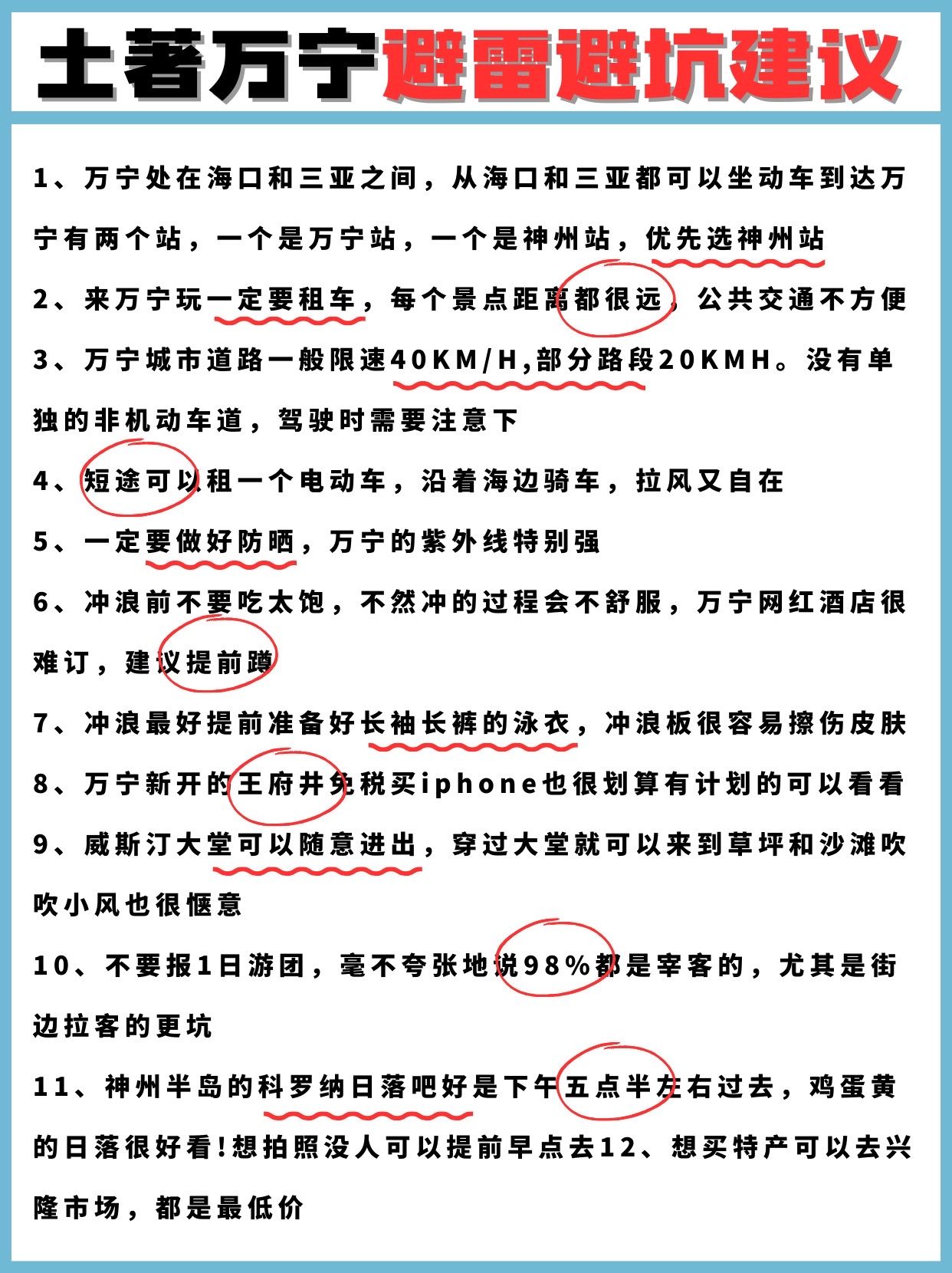 土著万宁避雷避坑建议

1、万宁处在海口和三亚之间，从海口和三亚都可以坐动车到达万宁有两个站，一个是万宁站，一个是神州站，优先选神州站

2、来万宁玩一定要租车，每个景点距离都很远，公共交通不方便

3、万宁城市道路一般限速40KM/H,部分路段20KMH。没有单独的非机动车道，驾驶时需要注意下

4、短途可以租一个电动车，沿着海边骑车，拉风又自在

5、一定要做好防晒，万宁的紫外线特别强

6、冲浪前不要吃太饱，不然冲的过程会不舒服，万宁网红酒店很难订，建议提前蹲

7、冲浪最好提前准备好长袖长裤的泳衣，冲浪板很容易擦伤皮肤

8、万宁新开的王府井免税买iphone也很划算有计划的可以看看

9、威斯汀大堂可以随意进出，穿过大堂就可以来到草坪和沙滩吹吹小风也很惬意

10、不要报1日游团，毫不夸张地说98%都是宰客的，尤其是街边拉客的更坑

11、神州半岛的科罗纳日落吧好是下午五点半左右过去，鸡蛋黄的日落很好看!想拍照没人可以提前早点去12、想买特产可以去兴隆市场，都是最低价